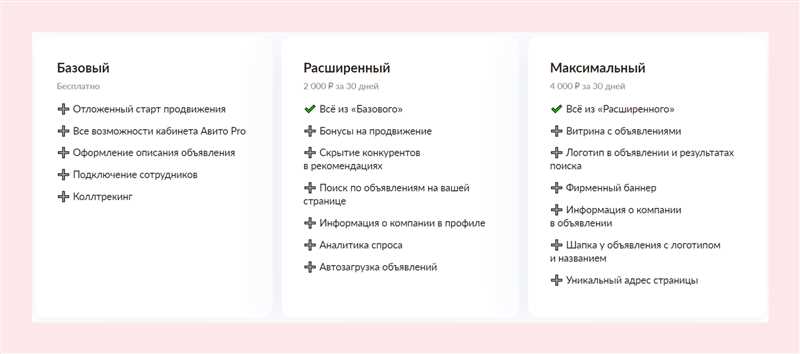 Базовый

Бесплатно

Отложенный старт продвижения

Все возможности кабинета Авито Pro

Оформление описания объявления

Подключение сотрудников

Коллтрекинг

Расширенный

2 000 ₽ за 30 дней

Всё из «Базового»

Бонусы на продвижение

Скрытие конкурентов в рекомендациях

Поиск по объявлениям на вашей странице

Информация о компании в профиле

Аналитика спроса

Автозагрузка объявлений

Максимальный

4 000 ₽ за 30 дней

Всё из «Расширенного»

Витрина с объявлениями

Логотип в объявлении и результатах поиска

Фирменный баннер

Информация о компании в объявлении

Шапка у объявления с логотипом и названием

Уникальный адрес страницы